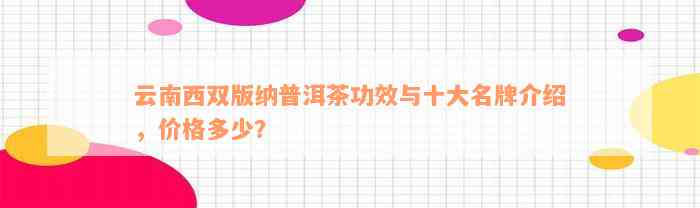 云南西双版纳普洱茶功效与十大名牌介绍，价格多少？